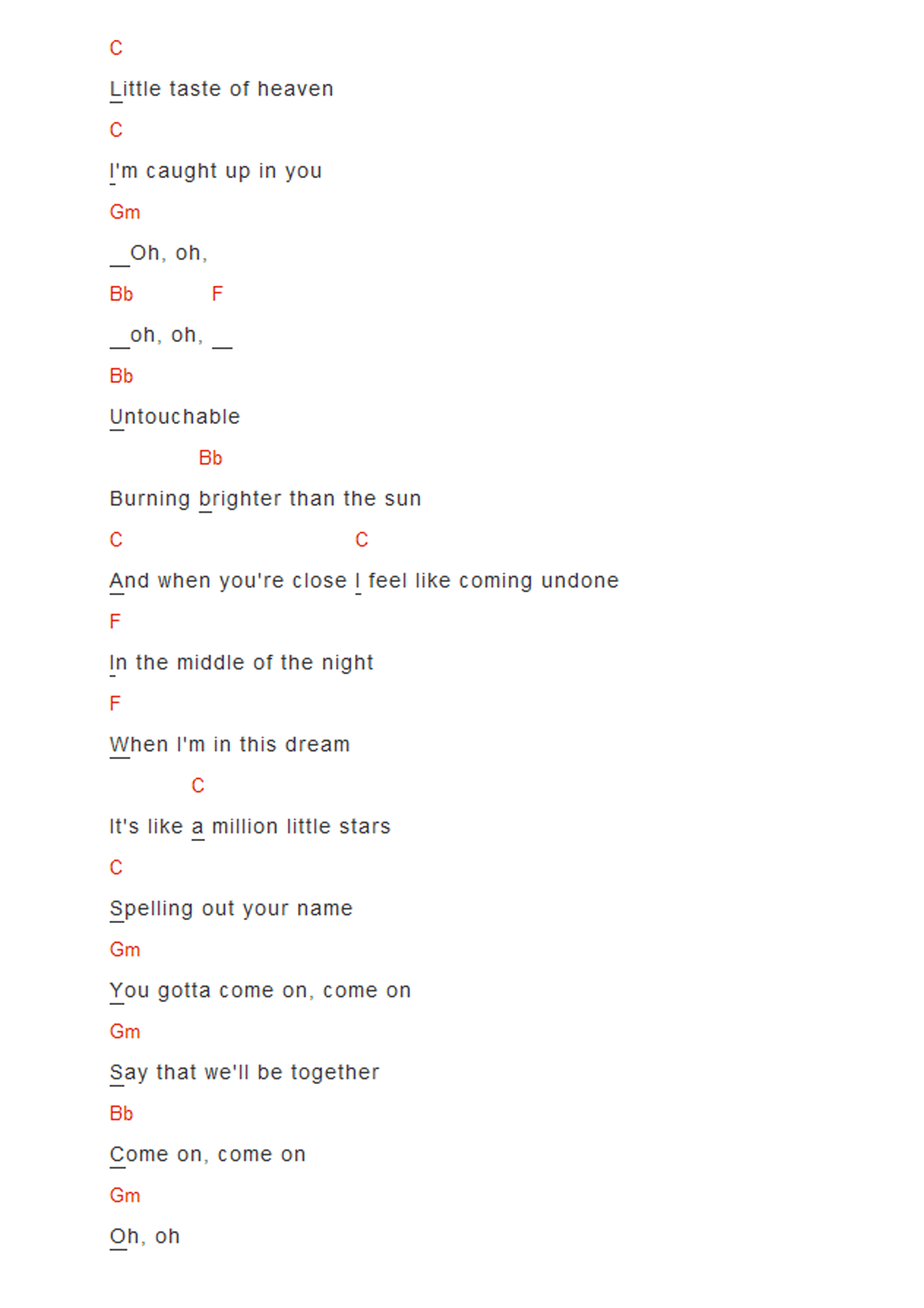 C

Little taste of heaven

C

I'm caught up in you

Gm

__Oh, oh,

Bb F

__oh, oh, __

Bb

Untouchable

Bb

Burning brighter than the sun

C C

And when you're close I feel like coming undone

F

In the middle of the night

F

When I'm in this dream

C

It's like a million little stars

C

Spelling out your name

Gm

You gotta come on, come on

Gm

Say that we'll be together

Bb

Come on, come on

Gm

Oh, oh